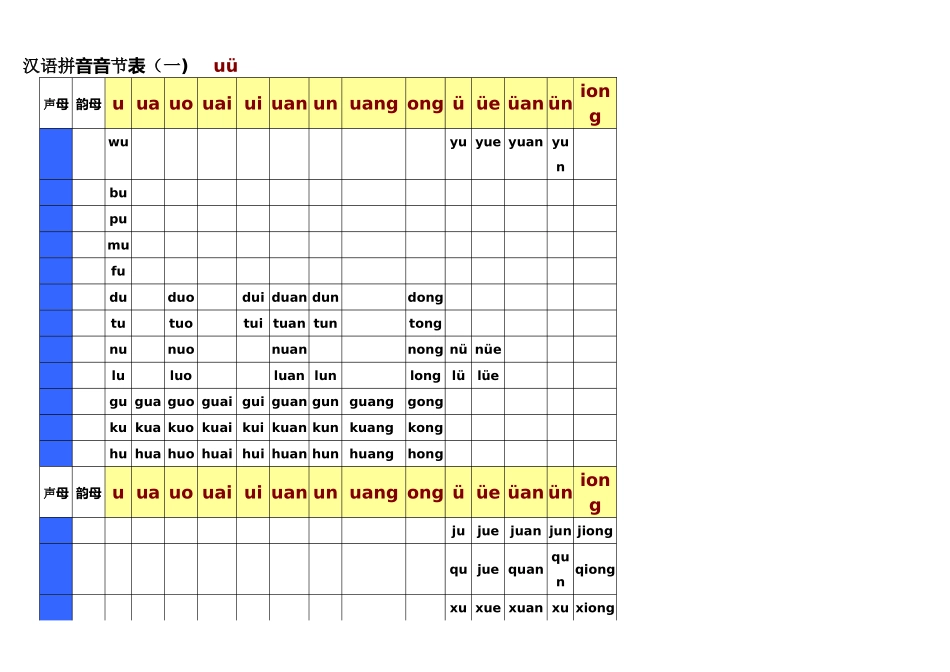 汉语拼音音节表（一） uü

| 声母 | 韵母 | u | ua | uo | uai | ui | uan | un | uang | ong | ü | üe | üan | ün | iong |
|---|---|---|---|---|---|---|---|---|---|---|---|---|---|---|---|
| | | wu | | | | | | | | | yu | yue | yuan | yun | |
| | | bu | | | | | | | | | | | | | |
| | | pu | | | | | | | | | | | | | |
| | | mu | | | | | | | | | | | | | |
| | | fu | | | | | | | | | | | | | |
| | | du | | duo | | dui | duan | dun | | dong | | | | | |
| | | tu | | tuo | | tui | tuan | tun | | tong | | | | | |
| | | nu | | nuo | | | nuan | | | nong | nü | nüe | | | |
| | | lu | | luo | | | luan | lun | | long | lü | lüe | | | |
| | | gu | gua | guo | guai | gui | guan | gun | guang | gong | | | | | |
| | | ku | kua | kuo | kuai | kui | kuan | kun | kuang | kong | | | | | |
| | | hu | hua | huo | huai | hui | huan | hun | huang | hong | | | | | |
| 声母 | 韵母 | u | ua | uo | uai | ui | uan | un | uang | ong | ü | üe | üan | ün | iong |
| | | | | | | | | | | | ju | jue | juan | jun | jiong |
| | | | | | | | | | | | qu | jue | quan | qun | qiong |
| | | | | | | | | | | | xu | xue | xuan | xu | xiong |